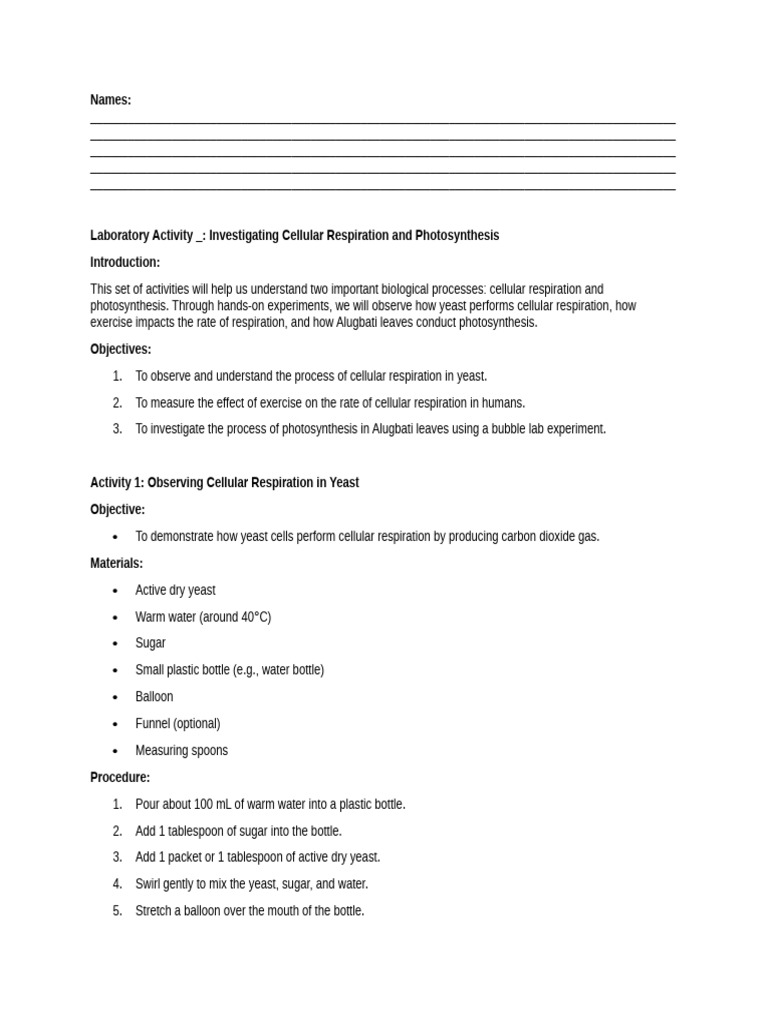 Names:
____
____
____
____
____

Laboratory Activity _: Investigating Cellular Respiration and Photosynthesis

Introduction:

This set of activities will help us understand two important biological processes: cellular respiration and photosynthesis. Through hands-on experiments, we will observe how yeast performs cellular respiration, how exercise impacts the rate of respiration, and how Alugbati leaves conduct photosynthesis.

Objectives:

1. To observe and understand the process of cellular respiration in yeast.
2. To measure the effect of exercise on the rate of cellular respiration in humans.
3. To investigate the process of photosynthesis in Alugbati leaves using a bubble lab experiment.

Activity 1: Observing Cellular Respiration in Yeast

Objective:

• To demonstrate how yeast cells perform cellular respiration by producing carbon dioxide gas.

Materials:

• Active dry yeast
• Warm water (around 40°C)
• Sugar
• Small plastic bottle (e.g., water bottle)
• Balloon
• Funnel (optional)
• Measuring spoons

Procedure:

1. Pour about 100 mL of warm water into a plastic bottle.
2. Add 1 tablespoon of sugar into the bottle.
3. Add 1 packet or 1 tablespoon of active dry yeast.
4. Swirl gently to mix the yeast, sugar, and water.
5. Stretch a balloon over the mouth of the bottle.